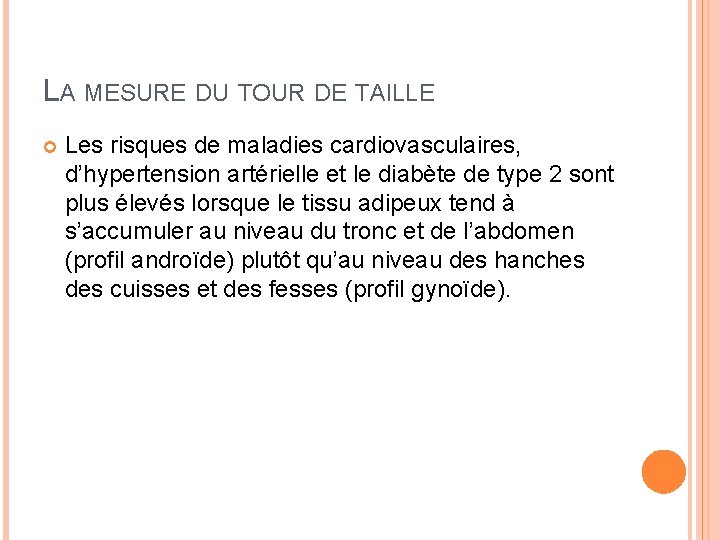 LA MESURE DU TOUR DE TAILLE

Les risques de maladies cardiovasculaires, d'hypertension artérielle et le diabète de type 2 sont plus élevés lorsque le tissu adipeux tend à s'accumuler au niveau du tronc et de l'abdomen (profil androïde) plutôt qu'au niveau des hanches des cuisses et des fesses (profil gynoïde).